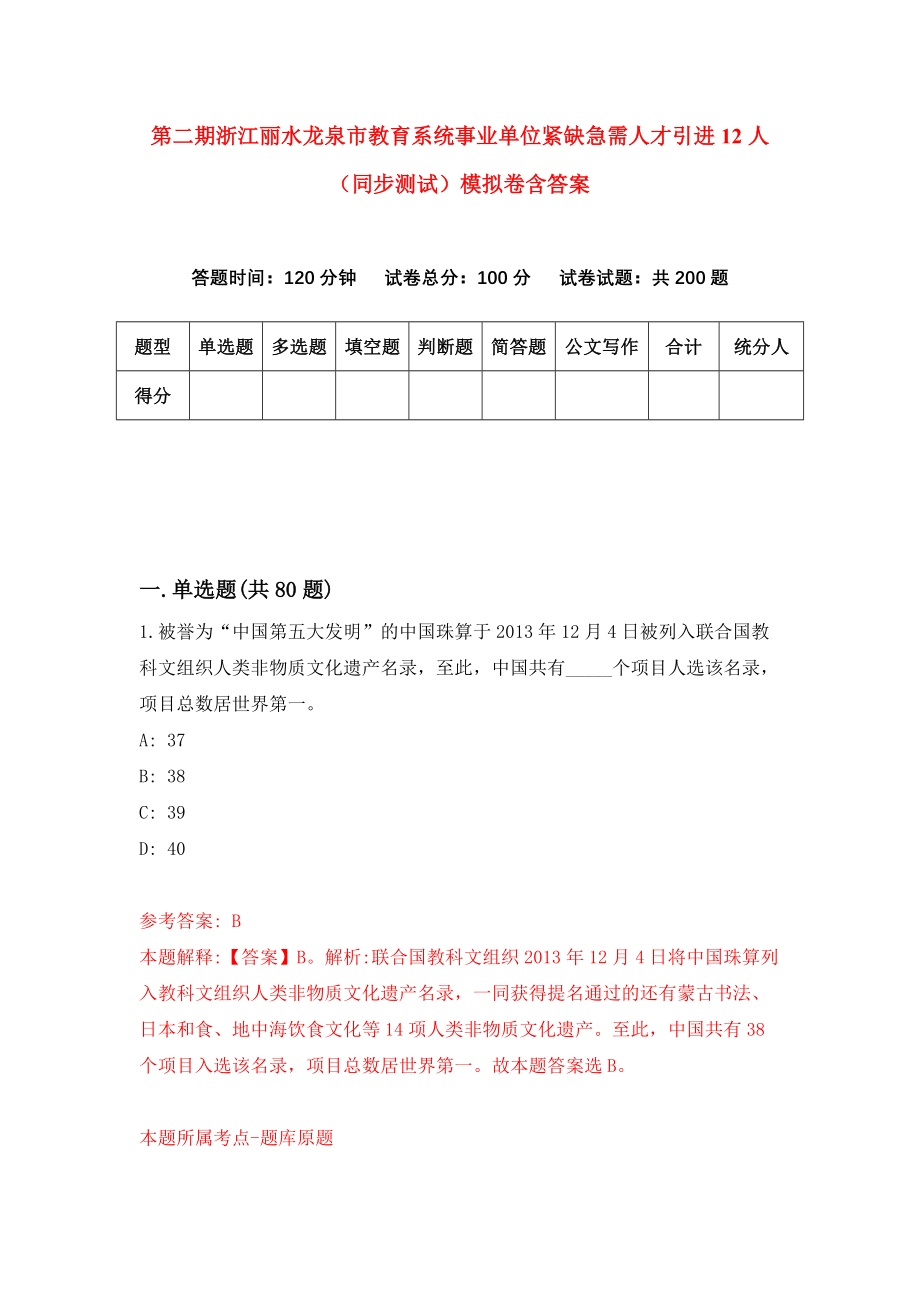 第二期浙江丽水龙泉市教育系统事业单位紧缺急需人才引进12人（同步测试）模拟卷含答案

答题时间：120分钟　试卷总分：100分　试卷试题：共200题

| 题型 | 单选题 | 多选题 | 填空题 | 判断题 | 简答题 | 公文写作 | 合计 | 统分人 |
|---|---|---|---|---|---|---|---|---|
| 得分 | | | | | | | | |

一.单选题(共80题)

1.被誉为“中国第五大发明”的中国珠算于2013年12月4日被列入联合国教科文组织人类非物质文化遗产名录，至此，中国共有_____个项目人选该名录，项目总数居世界第一。

A: 37

B: 38

C: 39

D: 40

参考答案: B

本题解释:【答案】B。解析:联合国教科文组织2013年12月4日将中国珠算列入教科文组织人类非物质文化遗产名录，一同获得提名通过的还有蒙古书法、日本和食、地中海饮食文化等14项人类非物质文化遗产。至此，中国共有38个项目入选该名录，项目总数居世界第一。故本题答案选B。

本题所属考点-题库原题